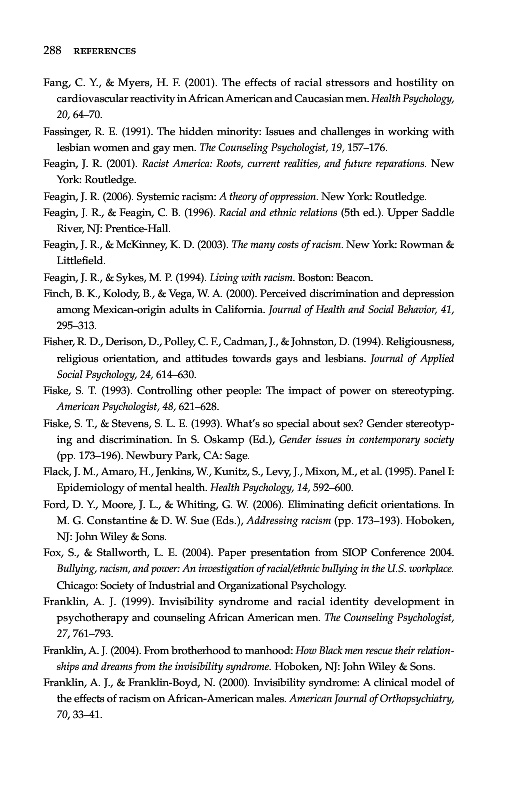 288 REFERENCES

Fang, C. Y., & Myers, H. F. (2001). The effects of racial stressors and hostility on cardiovascular reactivity in African American and Caucasian men. Health Psychology, 20, 64–70.

Fassinger, R. E. (1991). The hidden minority: Issues and challenges in working with lesbian women and gay men. The Counseling Psychologist, 19, 157–176.

Feagin, J. R. (2001). Racist America: Roots, current realities, and future reparations. New York: Routledge.

Feagin, J. R. (2006). Systemic racism: A theory of oppression. New York: Routledge.

Feagin, J. R., & Feagin, C. B. (1996). Racial and ethnic relations (5th ed.). Upper Saddle River, NJ: Prentice-Hall.

Feagin, J. R., & McKinney, K. D. (2003). The many costs of racism. New York: Rowman & Littlefield.

Feagin, J. R., & Sykes, M. P. (1994). Living with racism. Boston: Beacon.

Finch, B. K., Kolody, B., & Vega, W. A. (2000). Perceived discrimination and depression among Mexican-origin adults in California. Journal of Health and Social Behavior, 41, 295–313.

Fisher, R. D., Derison, D., Polley, C. F., Cadman, J., & Johnston, D. (1994). Religiousness, religious orientation, and attitudes towards gays and lesbians. Journal of Applied Social Psychology, 24, 614–630.

Fiske, S. T. (1993). Controlling other people: The impact of power on stereotyping. American Psychologist, 48, 621–628.

Fiske, S. T., & Stevens, S. L. E. (1993). What's so special about sex? Gender stereotyping and discrimination. In S. Oskamp (Ed.), Gender issues in contemporary society (pp. 173–196). Newbury Park, CA: Sage.

Flack, J. M., Amaro, H., Jenkins, W., Kunitz, S., Levy, J., Mixon, M., et al. (1995). Panel I: Epidemiology of mental health. Health Psychology, 14, 592–600.

Ford, D. Y., Moore, J. L., & Whiting, G. W. (2006). Eliminating deficit orientations. In M. G. Constantine & D. W. Sue (Eds.), Addressing racism (pp. 173–193). Hoboken, NJ: John Wiley & Sons.

Fox, S., & Stallworth, L. E. (2004). Paper presentation from SIOP Conference 2004. Bullying, racism, and power: An investigation of racial/ethnic bullying in the U.S. workplace. Chicago: Society of Industrial and Organizational Psychology.

Franklin, A. J. (1999). Invisibility syndrome and racial identity development in psychotherapy and counseling African American men. The Counseling Psychologist, 27, 761–793.

Franklin, A. J. (2004). From brotherhood to manhood: How Black men rescue their relationships and dreams from the invisibility syndrome. Hoboken, NJ: John Wiley & Sons.

Franklin, A. J., & Franklin-Boyd, N. (2000). Invisibility syndrome: A clinical model of the effects of racism on African-American males. American Journal of Orthopsychiatry, 70, 33–41.